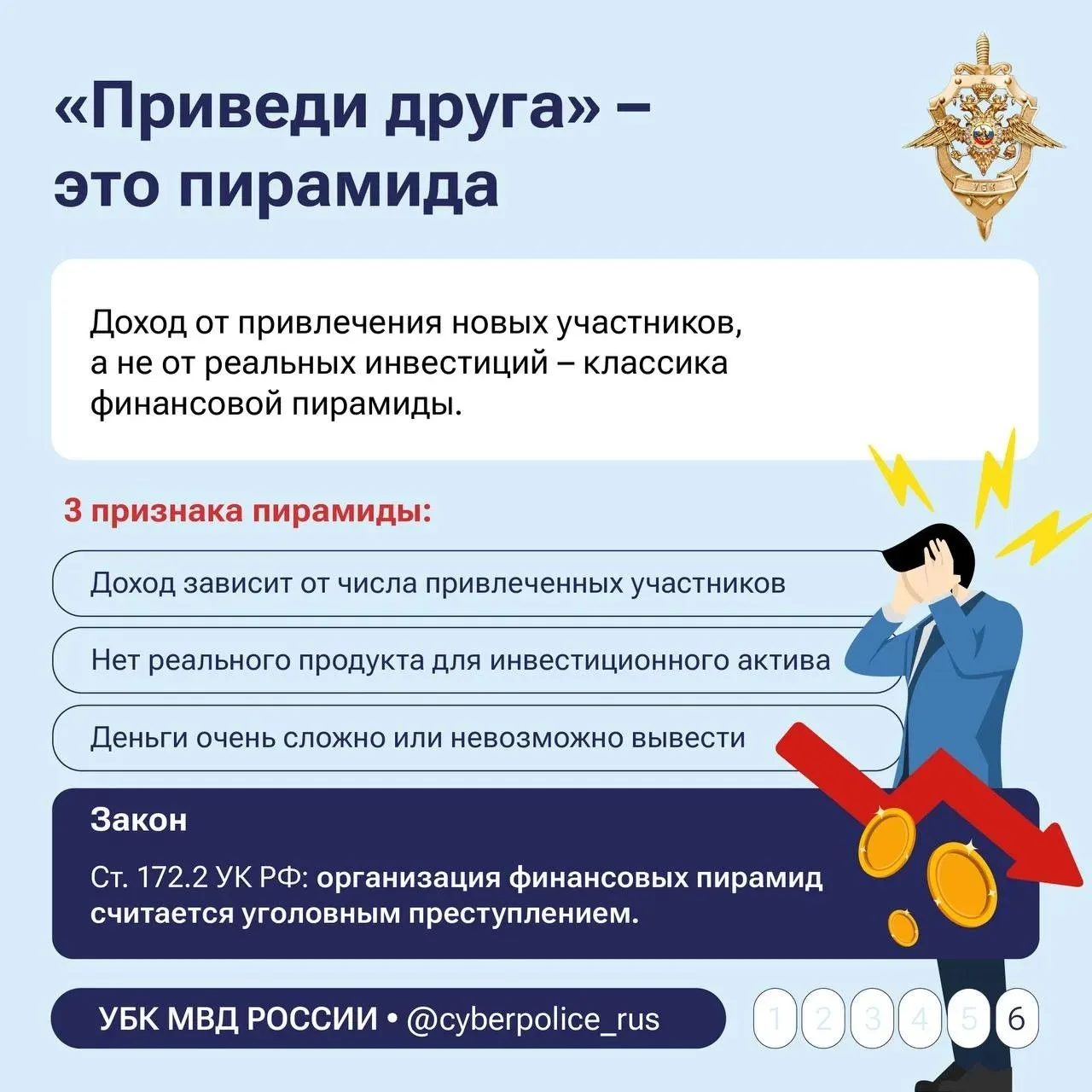 «Приведи друга» –
это пирамида

Доход от привлечения новых участников, а не от реальных инвестиций – классика финансовой пирамиды.

3 признака пирамиды:

Доход зависит от числа привлеченных участников

Нет реального продукта для инвестиционного актива

Деньги очень сложно или невозможно вывести

Закон

Ст. 172.2 УК РФ: организация финансовых пирамид считается уголовным преступлением.

УБК МВД РОССИИ • @cyberpolice_rus

1 2 3 4 5 6